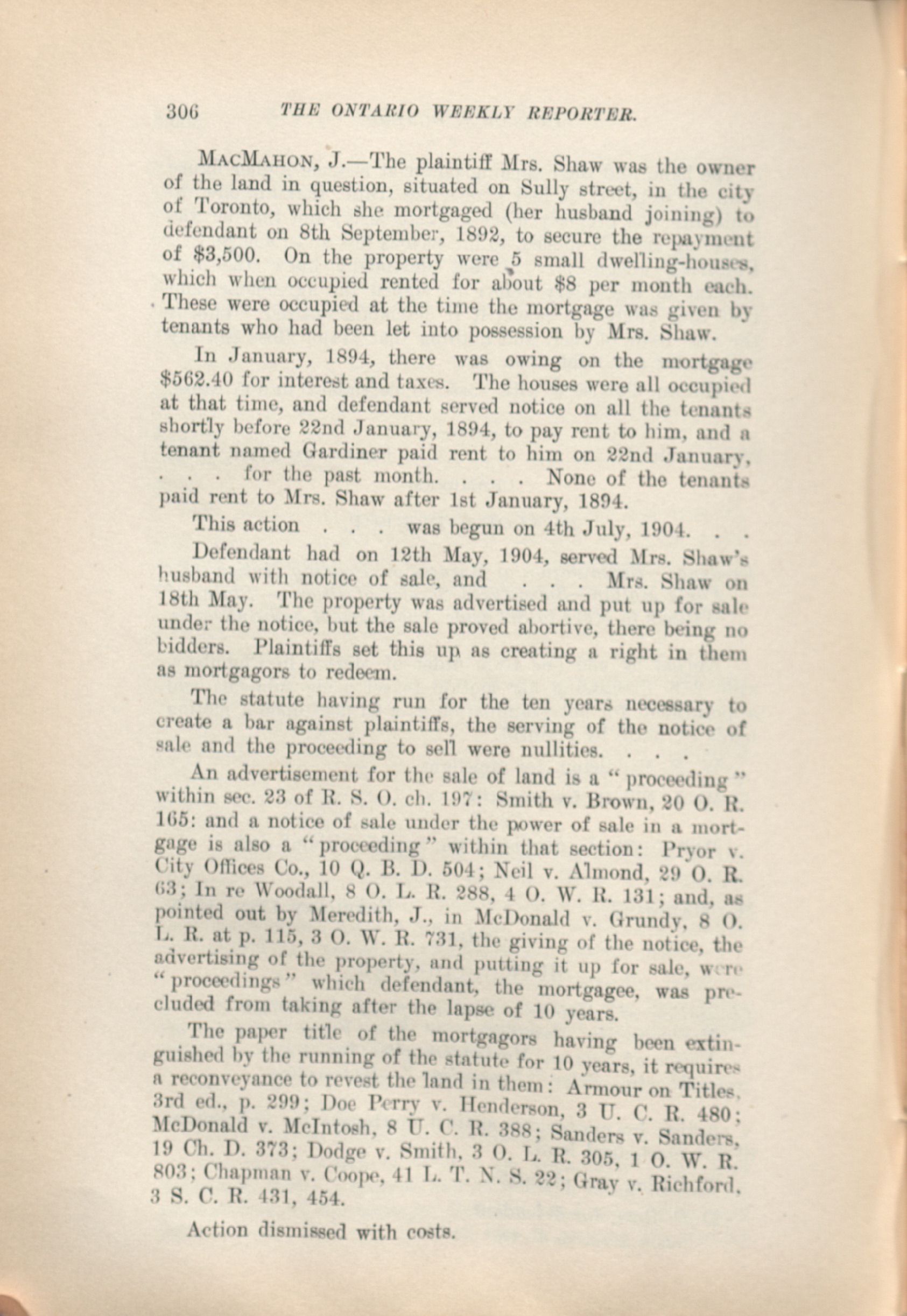 306 THE ONTARIO WEEKLY REPORTER.

MacMahon, J.—The plaintiff Mrs. Shaw was the owner of the land in question, situated on Sully street, in the city of Toronto, which she mortgaged (her husband joining) to defendant on 8th September, 1892, to secure the repayment of $3,500. On the property were 5 small dwelling-houses, which when occupied rented for about $8 per month each. These were occupied at the time the mortgage was given by tenants who had been let into possession by Mrs. Shaw.

In January, 1894, there was owing on the mortgage $562.40 for interest and taxes. The houses were all occupied at that time, and defendant served notice on all the tenants shortly before 22nd January, 1894, to pay rent to him, and a tenant named Gardiner paid rent to him on 22nd January, . . . for the past month. . . . None of the tenants paid rent to Mrs. Shaw after 1st January, 1894.

This action . . . was begun on 4th July, 1904. . .

Defendant had on 12th May, 1904, served Mrs. Shaw's husband with notice of sale, and . . . Mrs. Shaw on 18th May. The property was advertised and put up for sale under the notice, but the sale proved abortive, there being no bidders. Plaintiffs set this up as creating a right in them as mortgagors to redeem.

The statute having run for the ten years necessary to create a bar against plaintiffs, the serving of the notice of sale and the proceeding to sell were nullities. . . .

An advertisement for the sale of land is a "proceeding" within sec. 23 of R. S. O. ch. 197: Smith v. Brown, 20 O. R. 165: and a notice of sale under the power of sale in a mortgage is also a "proceeding" within that section: Pryor v. City Offices Co., 10 Q. B. D. 504; Neil v. Almond, 29 O. R. 63; In re Woodall, 8 O. L. R. 288, 4 O. W. R. 131; and, as pointed out by Meredith, J., in McDonald v. Grundy, 8 O. L. R. at p. 115, 3 O. W. R. 731, the giving of the notice, the advertising of the property, and putting it up for sale, were "proceedings" which defendant, the mortgagee, was precluded from taking after the lapse of 10 years.

The paper title of the mortgagors having been extinguished by the running of the statute for 10 years, it requires a reconveyance to revest the land in them: Armour on Titles, 3rd ed., p. 299; Doe Perry v. Henderson, 3 U. C. R. 480; McDonald v. McIntosh, 8 U. C. R. 388; Sanders v. Sanders, 19 Ch. D. 373; Dodge v. Smith, 3 O. L. R. 305, 1 O. W. R. 803; Chapman v. Coope, 41 L. T. N. S. 22; Gray v. Richford, 3 S. C. R. 431, 454.

Action dismissed with costs.